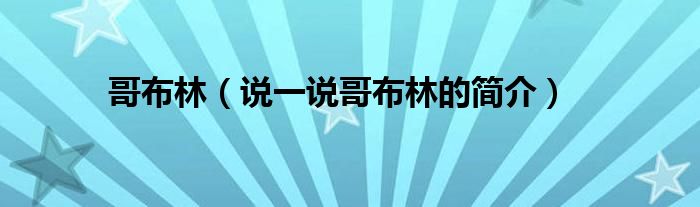 哥布林（说一说哥布林的简介）